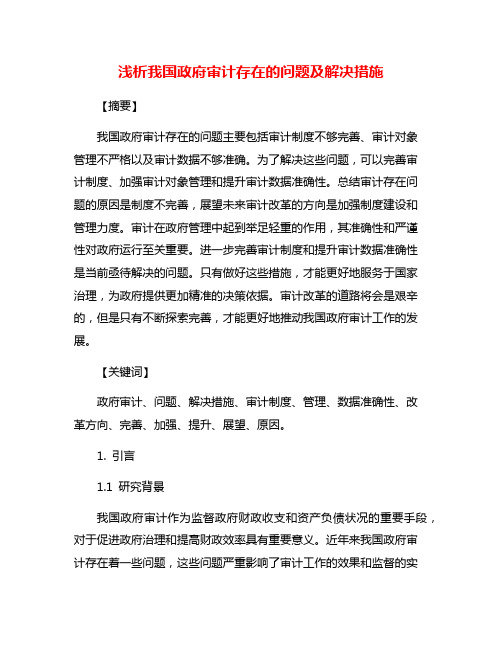 浅析我国政府审计存在的问题及解决措施

【摘要】

我国政府审计存在的问题主要包括审计制度不够完善、审计对象管理不严格以及审计数据不够准确。为了解决这些问题，可以完善审计制度、加强审计对象管理和提升审计数据准确性。总结审计存在问题的原因是制度不完善，展望未来审计改革的方向是加强制度建设和管理力度。审计在政府管理中起到举足轻重的作用，其准确性和严谨性对政府运行至关重要。进一步完善审计制度和提升审计数据准确性是当前亟待解决的问题。只有做好这些措施，才能更好地服务于国家治理，为政府提供更加精准的决策依据。审计改革的道路将会是艰辛的，但是只有不断探索完善，才能更好地推动我国政府审计工作的发展。

【关键词】

政府审计、问题、解决措施、审计制度、管理、数据准确性、改革方向、完善、加强、提升、展望、原因。

1. 引言

1.1 研究背景

我国政府审计作为监督政府财政收支和资产负债状况的重要手段，对于促进政府治理和提高财政效率具有重要意义。近年来我国政府审计存在着一些问题，这些问题严重影响了审计工作的效果和监督的实